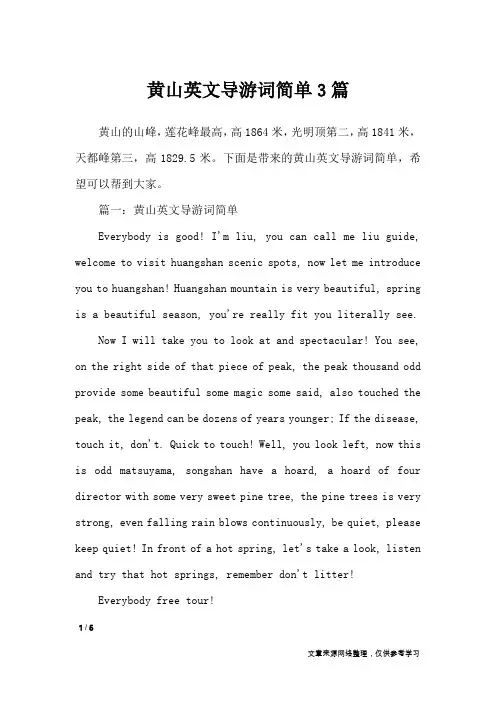 黄山英文导游词简单3篇

黄山的山峰，莲花峰最高，高1864米，光明顶第二，高1841米，天都峰第三，高1829.5米。下面是带来的黄山英文导游词简单，希望可以帮到大家。

篇一：黄山英文导游词简单

Everybody is good! I'm liu, you can call me liu guide, welcome to visit huangshan scenic spots, now let me introduce you to huangshan! Huangshan mountain is very beautiful, spring is a beautiful season, you're really fit you literally see.

Now I will take you to look at and spectacular! You see, on the right side of that piece of peak, the peak thousand odd provide some beautiful some magic some said, also touched the peak, the legend can be dozens of years younger; If the disease, touch it, don't. Quick to touch! Well, you look left, now this is odd matsuyama, songshan have a hoard, a hoard of four director with some very sweet pine tree, the pine trees is very strong, even falling rain blows continuously, be quiet, please keep quiet! In front of a hot spring, let's take a look, listen and try that hot springs, remember don't litter!

Everybody free tour!

1 / 6

文章来源网络整理，仅供参考学习